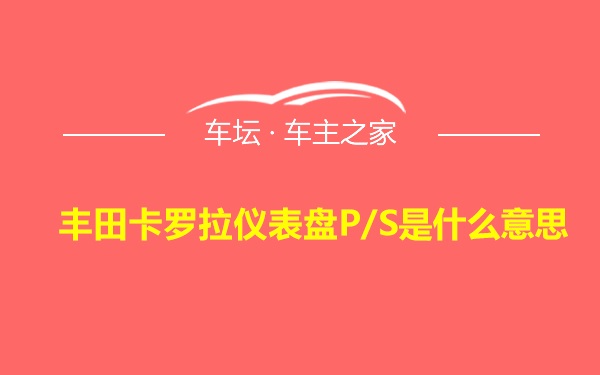 车坛 · 车主之家

丰田卡罗拉仪表盘P/S是什么意思